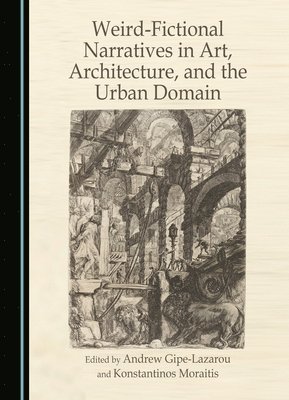 Weird-Fictional Narratives in Art, Architecture, and the Urban Domain

Edited by Andrew Gipe-Lazarou and Konstantinos Moraitis